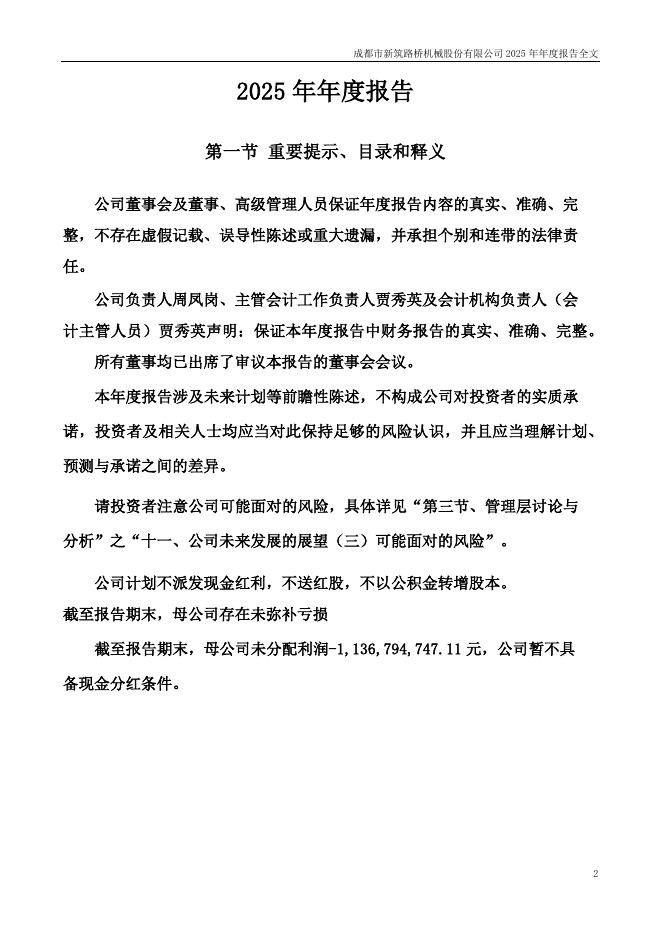 成都市新筑路桥机械股份有限公司 2025 年年度报告全文

2025 年年度报告

第一节 重要提示、目录和释义

公司董事会及董事、高级管理人员保证年度报告内容的真实、准确、完整，不存在虚假记载、误导性陈述或重大遗漏，并承担个别和连带的法律责任。

公司负责人周凤岗、主管会计工作负责人贾秀英及会计机构负责人（会计主管人员）贾秀英声明：保证本年度报告中财务报告的真实、准确、完整。

所有董事均已出席了审议本报告的董事会会议。

本年度报告涉及未来计划等前瞻性陈述，不构成公司对投资者的实质承诺，投资者及相关人士均应当对此保持足够的风险认识，并且应当理解计划、预测与承诺之间的差异。

请投资者注意公司可能面对的风险，具体详见“第三节、管理层讨论与分析”之“十一、公司未来发展的展望（三）可能面对的风险”。

公司计划不派发现金红利，不送红股，不以公积金转增股本。

截至报告期末，母公司存在未弥补亏损

截至报告期末，母公司未分配利润-1,136,794,747.11 元，公司暂不具备现金分红条件。

2